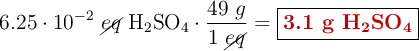 $6.25 \cdot 10^{-2}\ \cancel{eq}\ H_2SO_4 \cdot \frac{49\ g}{1\ \cancel{eq}} = \boxed{\mathbf{3.1\ g\ H_2SO_4}}$